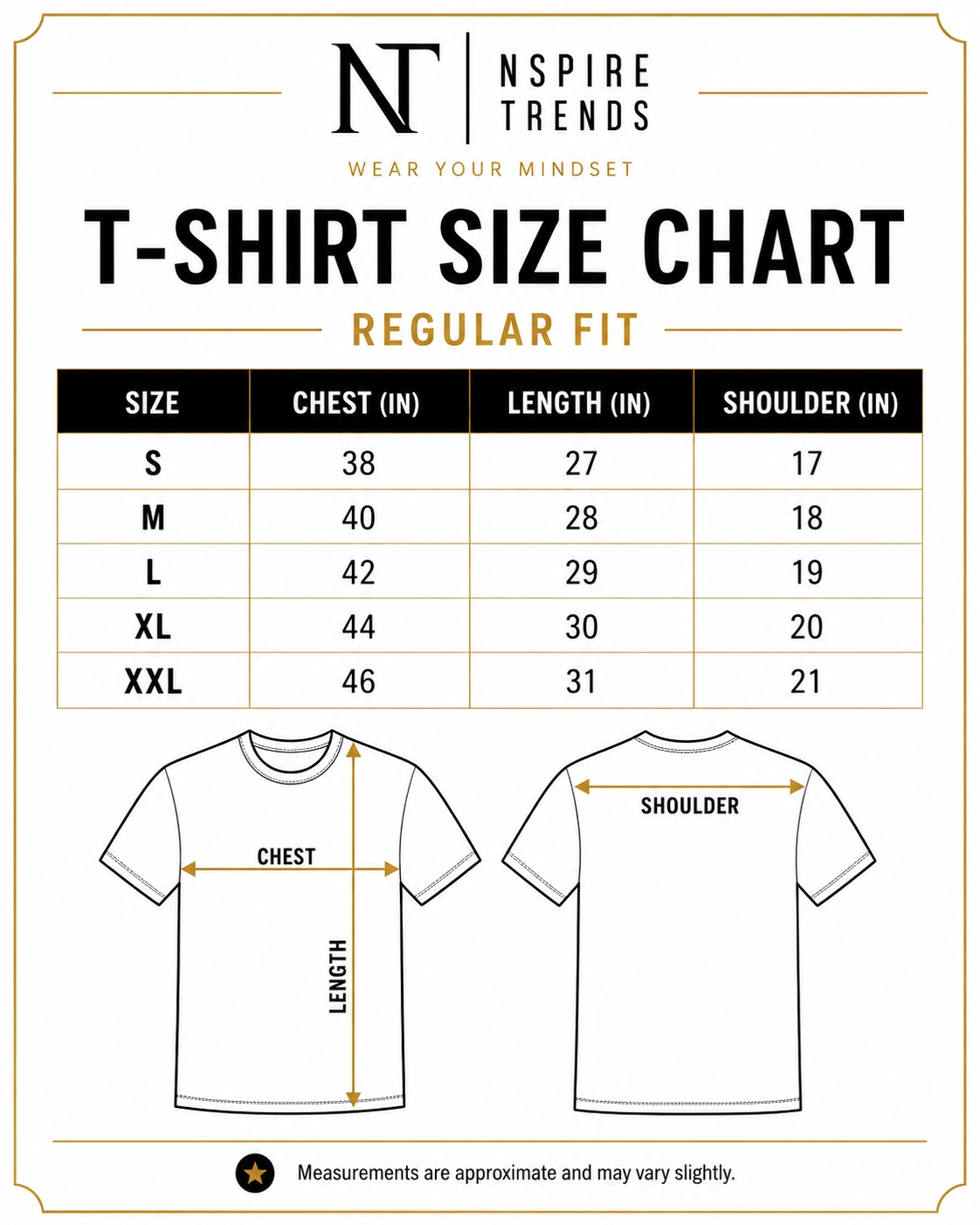 NT NSPIRE TRENDS

WEAR YOUR MINDSET

T-SHIRT SIZE CHART

REGULAR FIT

| SIZE | CHEST (IN) | LENGTH (IN) | SHOULDER (IN) |
|---|---|---|---|
| S | 38 | 27 | 17 |
| M | 40 | 28 | 18 |
| L | 42 | 29 | 19 |
| XL | 44 | 30 | 20 |
| XXL | 46 | 31 | 21 |

CHEST

LENGTH

SHOULDER

Measurements are approximate and may vary slightly.